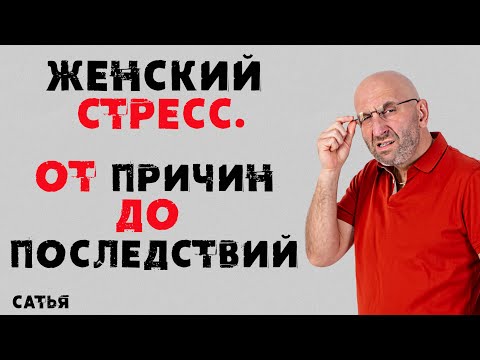 ЖЕНСКИЙ СТРЕСС.

ОТ ПРИЧИН ДО ПОСЛЕДСТВИЙ

САТЬЯ